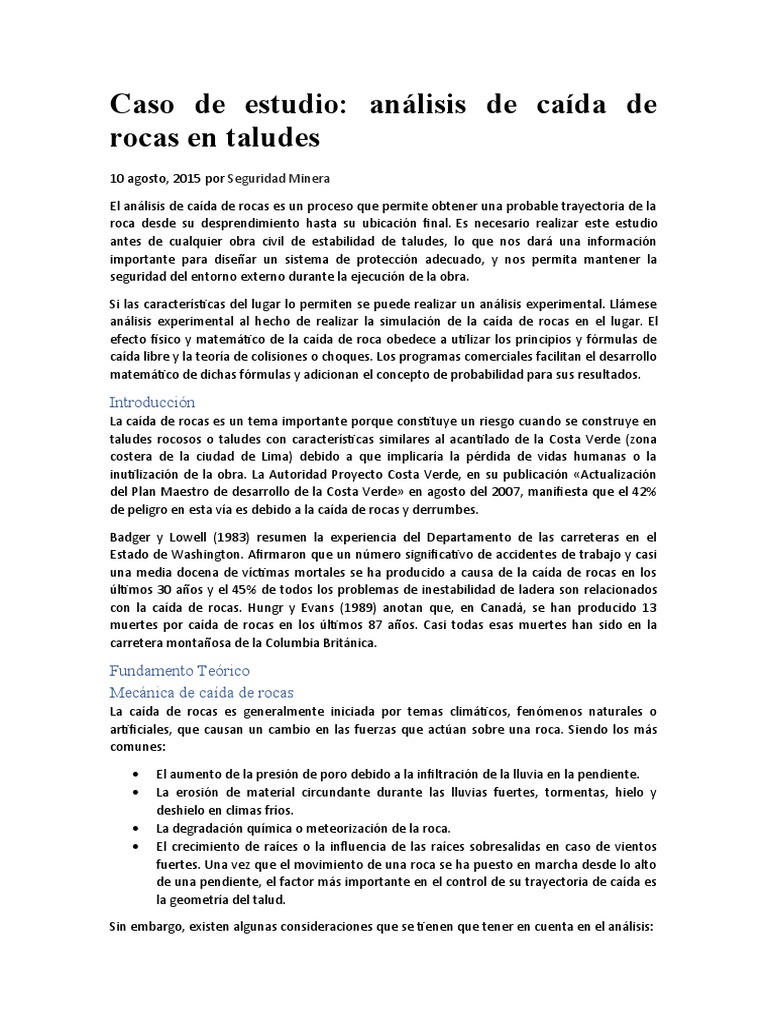 Caso de estudio: análisis de caída de rocas en taludes

10 agosto, 2015 por Seguridad Minera

El análisis de caída de rocas es un proceso que permite obtener una probable trayectoria de la roca desde su desprendimiento hasta su ubicación final. Es necesario realizar este estudio antes de cualquier obra civil de estabilidad de taludes, lo que nos dará una información importante para diseñar un sistema de protección adecuado, y nos permita mantener la seguridad del entorno externo durante la ejecución de la obra.

Si las características del lugar lo permiten se puede realizar un análisis experimental. Llámese análisis experimental al hecho de realizar la simulación de la caída de rocas en el lugar. El efecto físico y matemático de la caída de roca obedece a utilizar los principios y fórmulas de caída libre y la teoría de colisiones o choques. Los programas comerciales facilitan el desarrollo matemático de dichas fórmulas y adicionan el concepto de probabilidad para sus resultados.

Introducción
La caída de rocas es un tema importante porque constituye un riesgo cuando se construye en taludes rocosos o taludes con características similares al acantilado de la Costa Verde (zona costera de la ciudad de Lima) debido a que implicaría la pérdida de vidas humanas o la inutilización de la obra. La Autoridad Proyecto Costa Verde, en su publicación «Actualización del Plan Maestro de desarrollo de la Costa Verde» en agosto del 2007, manifiesta que el 42% de peligro en esta vía es debido a la caída de rocas y derrumbes.

Badger y Lowell (1983) resumen la experiencia del Departamento de las carreteras en el Estado de Washington. Afirmaron que un número significativo de accidentes de trabajo y casi una media docena de víctimas mortales se ha producido a causa de la caída de rocas en los últimos 30 años y el 45% de todos los problemas de inestabilidad de ladera son relacionados con la caída de rocas. Hungr y Evans (1989) anotan que, en Canadá, se han producido 13 muertes por caída de rocas en los últimos 87 años. Casi todas esas muertes han sido en la carretera montañosa de la Columbia Británica.

Fundamento Teórico
Mecánica de caída de rocas
La caída de rocas es generalmente iniciada por temas climáticos, fenómenos naturales o artificiales, que causan un cambio en las fuerzas que actúan sobre una roca. Siendo los más comunes:

• El aumento de la presión de poro debido a la infiltración de la lluvia en la pendiente.
• La erosión de material circundante durante las lluvias fuertes, tormentas, hielo y deshielo en climas fríos.
• La degradación química o meteorización de la roca.
• El crecimiento de raíces o la influencia de las raíces sobresalidas en caso de vientos fuertes. Una vez que el movimiento de una roca se ha puesto en marcha desde lo alto de una pendiente, el factor más importante en el control de su trayectoria de caída es la geometría del talud.

Sin embargo, existen algunas consideraciones que se tienen que tener en cuenta en el análisis: